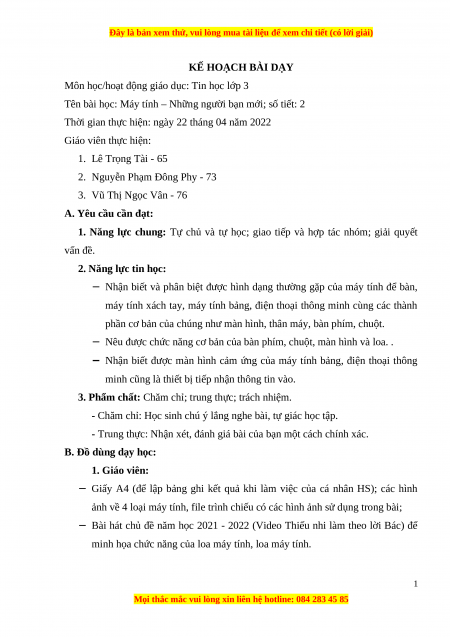 Đây là bản xem thử, vui lòng mua tài liệu để xem chi tiết (có lời giải)

KẾ HOẠCH BÀI DẠY

Môn học/hoạt động giáo dục: Tin học lớp 3

Tên bài học: Máy tính – Những người bạn mới; số tiết: 2

Thời gian thực hiện: ngày 22 tháng 04 năm 2022

Giáo viên thực hiện:

1. Lê Trọng Tài - 65
2. Nguyễn Phạm Đông Phy - 73
3. Vũ Thị Ngọc Vân - 76

A. Yêu cầu cần đạt:

1. Năng lực chung: Tự chủ và tự học; giao tiếp và hợp tác nhóm; giải quyết vấn đề.

2. Năng lực tin học:

– Nhận biết và phân biệt được hình dạng thường gặp của máy tính để bàn, máy tính xách tay, máy tính bảng, điện thoại thông minh cùng các thành phần cơ bản của chúng như màn hình, thân máy, bàn phím, chuột.

– Nêu được chức năng cơ bản của bàn phím, chuột, màn hình và loa. .

– Nhận biết được màn hình cảm ứng của máy tính bảng, điện thoại thông minh cũng là thiết bị tiếp nhận thông tin vào.

3. Phẩm chất: Chăm chỉ; trung thực; trách nhiệm.

- Chăm chỉ: Học sinh chú ý lắng nghe bài, tự giác học tập.

- Trung thực: Nhận xét, đánh giá bài của bạn một cách chính xác.

B. Đồ dùng dạy học:

1. Giáo viên:

– Giấy A4 (để lập bảng ghi kết quả khi làm việc của cá nhân HS); các hình ảnh về 4 loại máy tính, file trình chiếu có các hình ảnh sử dụng trong bài;

– Bài hát chủ đề năm học 2021 - 2022 (Video Thiếu nhi làm theo lời Bác) để minh họa chức năng của loa máy tính, loa máy tính.

1

Mọi thắc mắc vui lòng xin liên hệ hotline: 084 283 45 85